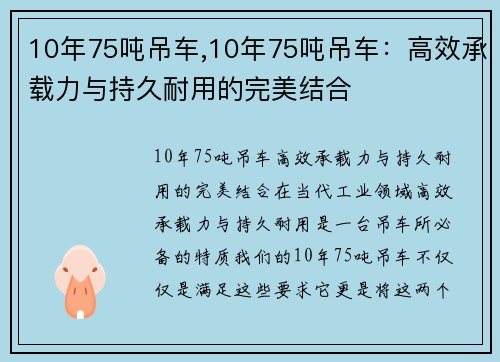 10年75吨吊车,10年75吨吊车：高效承载力与持久耐用的完美结合

10年75吨吊车高效承载力与持久耐用的完美结合在当代工业领域高效承载力与持久耐用是一台吊车所必备的特质我们的10年75吨吊车不仅仅是满足这些要求它更是将这两个